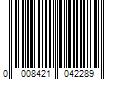 0 008421 042289